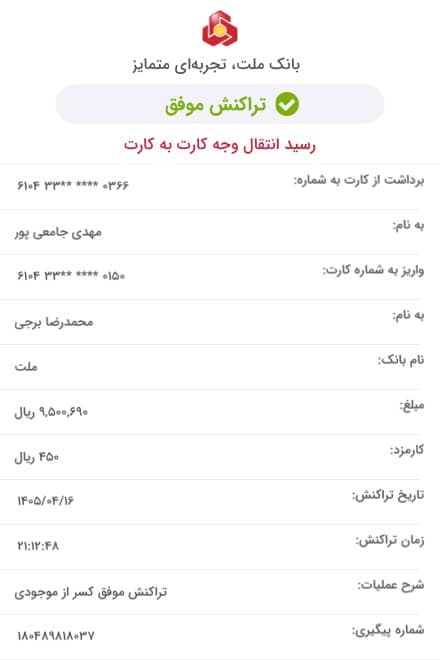 بانک ملت، تجربه‌ای متمایز

تراکنش موفق

رسید انتقال وجه کارت به کارت

برداشت از کارت به شماره: ۶۱۰۴ ۳۳** **** ۰۳۶۶

به نام: مهدی جامعی پور

واریز به شماره کارت: ۶۱۰۴ ۳۳** **** ۰۱۵۰

به نام: محمدرضا برجی

نام بانک: ملت

مبلغ: ۹,۵۰۰,۶۹۰ ریال

کارمزد: ۴۵۰ ریال

تاریخ تراکنش: ۱۴۰۵/۰۴/۱۶

زمان تراکنش: ۲۱:۱۲:۴۸

شرح عملیات: تراکنش موفق کسر از موجودی

شماره پیگیری: ۱۸۰۴۸۹۸۱۸۰۳۷